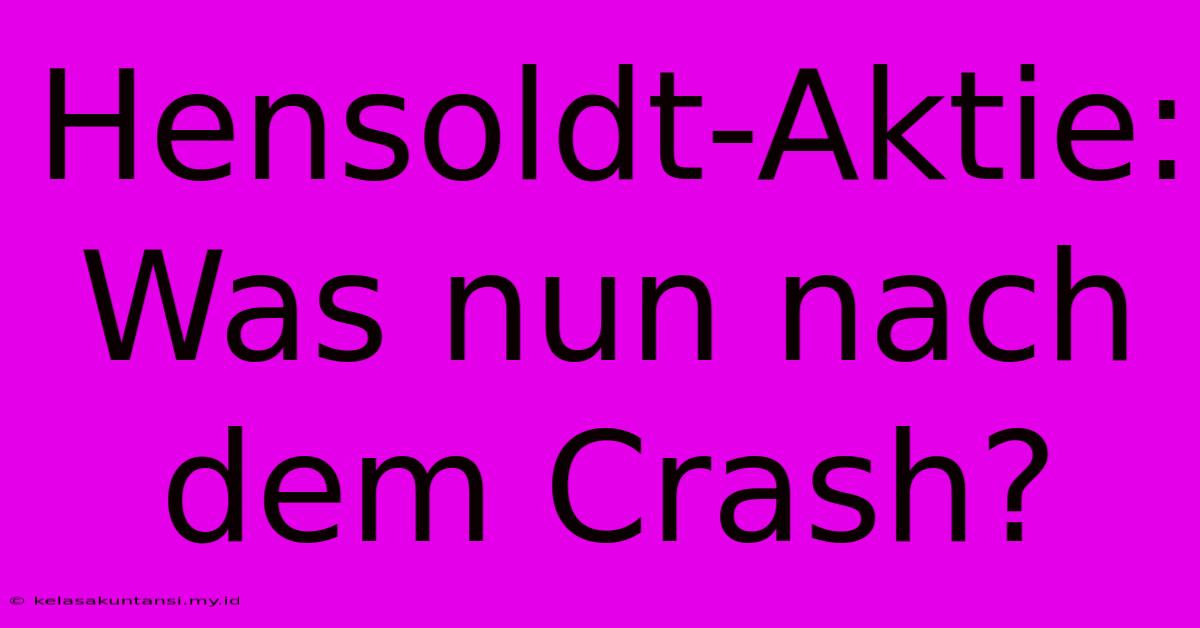 Hensoldt-Aktie: Was nun nach dem Crash?

© kelasakuntansi.my.id